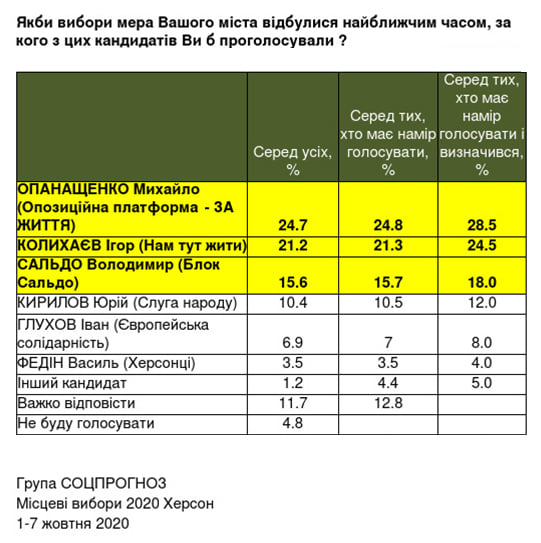 Якби вибори мера Вашого міста відбулися найближчим часом, за кого з цих кандидатів Ви б проголосували ?

|  | Серед усіх, % | Серед тих, хто має намір голосувати, % | Серед тих, хто має намір голосувати і визначився, % |
|---|---|---|---|
| ОПАНАЩЕНКО Михайло (Опозиційна платформа - ЗА ЖИТТЯ) | 24.7 | 24.8 | 28.5 |
| КОЛИХАЄВ Ігор (Нам тут жити) | 21.2 | 21.3 | 24.5 |
| САЛЬДО Володимир (Блок Сальдо) | 15.6 | 15.7 | 18.0 |
| КИРИЛОВ Юрій (Слуга народу) | 10.4 | 10.5 | 12.0 |
| ГЛУХОВ Іван (Європейська солідарність) | 6.9 | 7 | 8.0 |
| ФЕДІН Василь (Херсонці) | 3.5 | 3.5 | 4.0 |
| Інший кандидат | 1.2 | 4.4 | 5.0 |
| Важко відповісти | 11.7 | 12.8 |  |
| Не буду голосувати | 4.8 |  |  |

Група СОЦПРОГНОЗ
Місцеві вибори 2020 Херсон
1-7 жовтня 2020